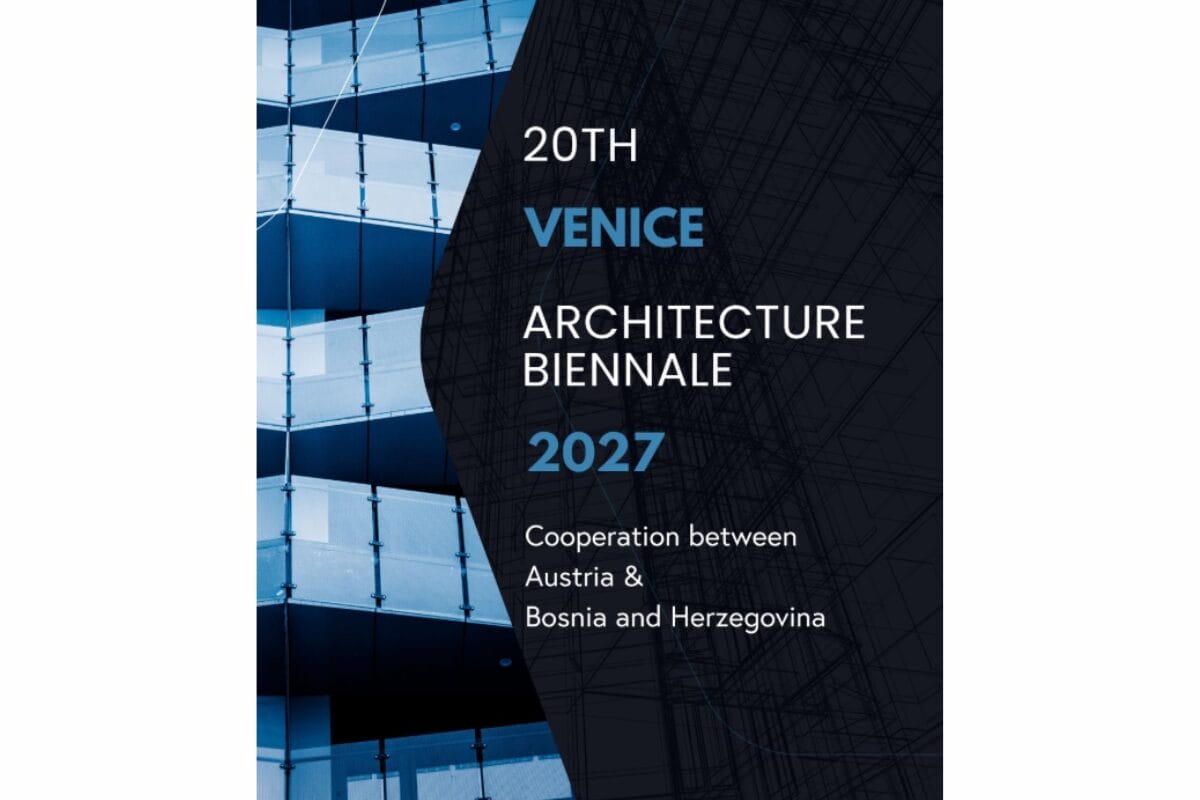 20TH

VENICE

ARCHITECTURE
BIENNALE

2027

Cooperation between
Austria &
Bosnia and Herzegovina